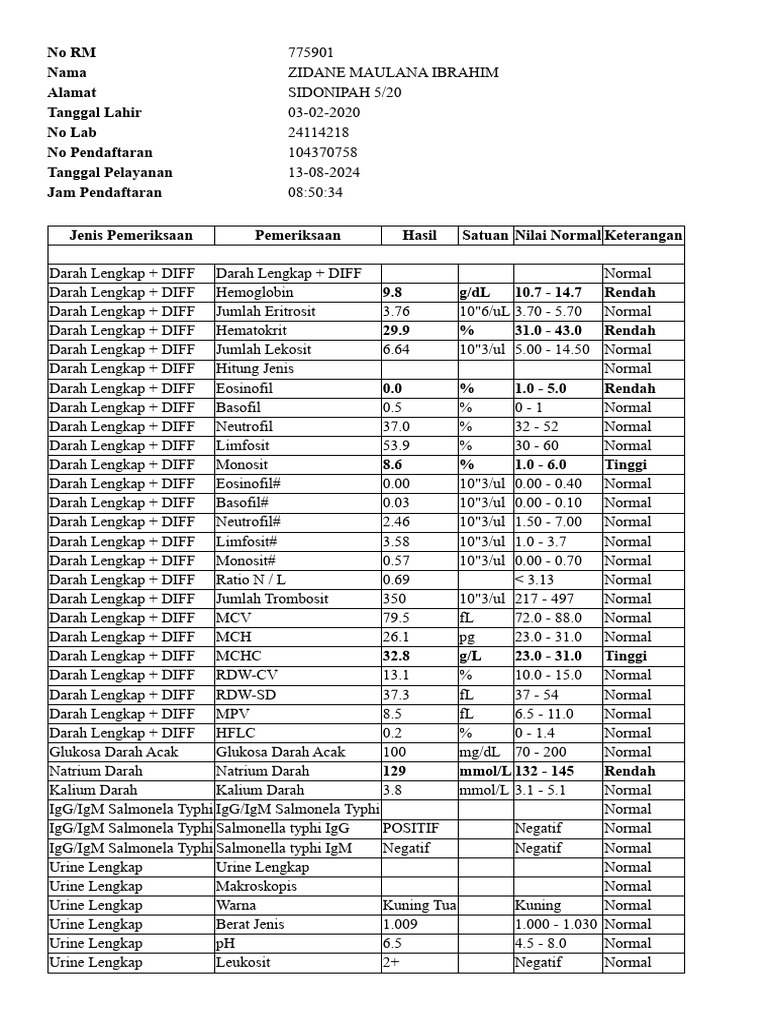 No RM 775901
Nama ZIDANE MAULANA IBRAHIM
Alamat SIDONIPAH 5/20
Tanggal Lahir 03-02-2020
No Lab 24114218
No Pendaftaran 104370758
Tanggal Pelayanan 13-08-2024
Jam Pendaftaran 08:50:34

| Jenis Pemeriksaan | Pemeriksaan | Hasil | Satuan | Nilai Normal | Keterangan |
|---|---|---|---|---|---|
| | | | | | |
| Darah Lengkap + DIFF | Darah Lengkap + DIFF | | | | Normal |
| Darah Lengkap + DIFF | Hemoglobin | 9.8 | g/dL | 10.7 - 14.7 | Rendah |
| Darah Lengkap + DIFF | Jumlah Eritrosit | 3.76 | 10"6/uL | 3.70 - 5.70 | Normal |
| Darah Lengkap + DIFF | Hematokrit | 29.9 | % | 31.0 - 43.0 | Rendah |
| Darah Lengkap + DIFF | Jumlah Lekosit | 6.64 | 10"3/ul | 5.00 - 14.50 | Normal |
| Darah Lengkap + DIFF | Hitung Jenis | | | | Normal |
| Darah Lengkap + DIFF | Eosinofil | 0.0 | % | 1.0 - 5.0 | Rendah |
| Darah Lengkap + DIFF | Basofil | 0.5 | % | 0 - 1 | Normal |
| Darah Lengkap + DIFF | Neutrofil | 37.0 | % | 32 - 52 | Normal |
| Darah Lengkap + DIFF | Limfosit | 53.9 | % | 30 - 60 | Normal |
| Darah Lengkap + DIFF | Monosit | 8.6 | % | 1.0 - 6.0 | Tinggi |
| Darah Lengkap + DIFF | Eosinofil# | 0.00 | 10"3/ul | 0.00 - 0.40 | Normal |
| Darah Lengkap + DIFF | Basofil# | 0.03 | 10"3/ul | 0.00 - 0.10 | Normal |
| Darah Lengkap + DIFF | Neutrofil# | 2.46 | 10"3/ul | 1.50 - 7.00 | Normal |
| Darah Lengkap + DIFF | Limfosit# | 3.58 | 10"3/ul | 1.0 - 3.7 | Normal |
| Darah Lengkap + DIFF | Monosit# | 0.57 | 10"3/ul | 0.00 - 0.70 | Normal |
| Darah Lengkap + DIFF | Ratio N / L | 0.69 | | < 3.13 | Normal |
| Darah Lengkap + DIFF | Jumlah Trombosit | 350 | 10"3/ul | 217 - 497 | Normal |
| Darah Lengkap + DIFF | MCV | 79.5 | fL | 72.0 - 88.0 | Normal |
| Darah Lengkap + DIFF | MCH | 26.1 | pg | 23.0 - 31.0 | Normal |
| Darah Lengkap + DIFF | MCHC | 32.8 | g/L | 23.0 - 31.0 | Tinggi |
| Darah Lengkap + DIFF | RDW-CV | 13.1 | % | 10.0 - 15.0 | Normal |
| Darah Lengkap + DIFF | RDW-SD | 37.3 | fL | 37 - 54 | Normal |
| Darah Lengkap + DIFF | MPV | 8.5 | fL | 6.5 - 11.0 | Normal |
| Darah Lengkap + DIFF | HFLC | 0.2 | % | 0 - 1.4 | Normal |
| Glukosa Darah Acak | Glukosa Darah Acak | 100 | mg/dL | 70 - 200 | Normal |
| Natrium Darah | Natrium Darah | 129 | mmol/L | 132 - 145 | Rendah |
| Kalium Darah | Kalium Darah | 3.8 | mmol/L | 3.1 - 5.1 | Normal |
| IgG/IgM Salmonela Typhi | IgG/IgM Salmonela Typhi | | | | Normal |
| IgG/IgM Salmonela Typhi | Salmonella typhi IgG | POSITIF | | Negatif | Normal |
| IgG/IgM Salmonela Typhi | Salmonella typhi IgM | Negatif | | Negatif | Normal |
| Urine Lengkap | Urine Lengkap | | | | Normal |
| Urine Lengkap | Makroskopis | | | | Normal |
| Urine Lengkap | Warna | Kuning Tua | | Kuning | Normal |
| Urine Lengkap | Berat Jenis | 1.009 | | 1.000 - 1.030 | Normal |
| Urine Lengkap | pH | 6.5 | | 4.5 - 8.0 | Normal |
| Urine Lengkap | Leukosit | 2+ | | Negatif | Normal |